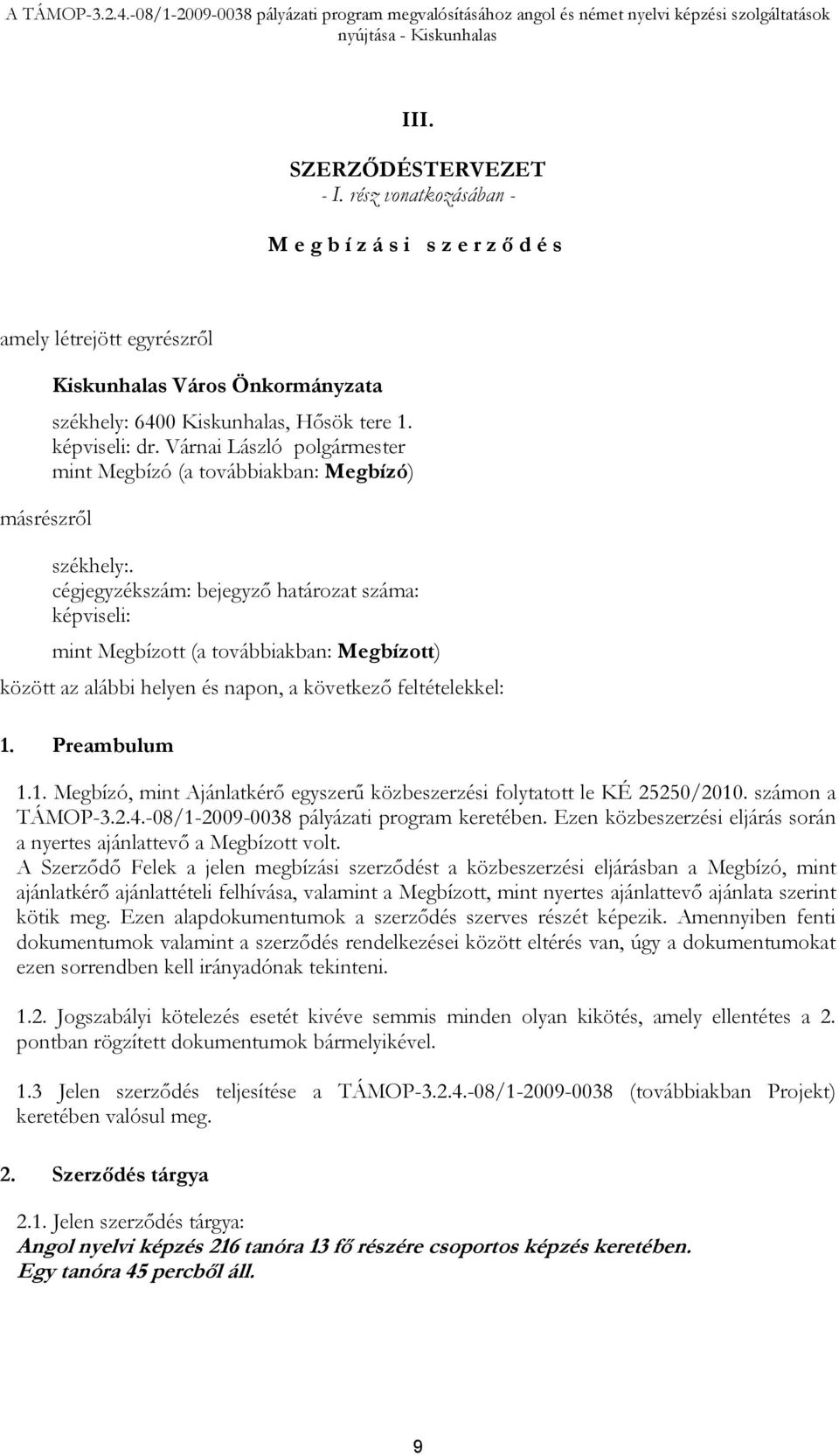 A TÁMOP-3.2.4.-08/1-2009-0038 pályázati program megvalósításához angol és német nyelvi képzési szolgáltatások nyújtása - Kiskunhalas

III.

SZERZŐDÉSTERVEZET
- I. rész vonatkozásában -

M e g b í z á s i s z e r z ő d é s

amely létrejött egyrészről

Kiskunhalas Város Önkormányzata
székhely: 6400 Kiskunhalas, Hősök tere 1.
képviseli: dr. Várnai László polgármester
mint Megbízó (a továbbiakban: Megbízó)

másrészről

székhely:.
cégjegyzékszám: bejegyző határozat száma:
képviseli:
mint Megbízott (a továbbiakban: Megbízott)

között az alábbi helyen és napon, a következő feltételekkel:

1. Preambulum

1.1. Megbízó, mint Ajánlatkérő egyszerű közbeszerzési folytatott le KÉ 25250/2010. számon a TÁMOP-3.2.4.-08/1-2009-0038 pályázati program keretében. Ezen közbeszerzési eljárás során a nyertes ajánlattevő a Megbízott volt.
A Szerződő Felek a jelen megbízási szerződést a közbeszerzési eljárásban a Megbízó, mint ajánlatkérő ajánlattételi felhívása, valamint a Megbízott, mint nyertes ajánlattevő ajánlata szerint kötik meg. Ezen alapdokumentumok a szerződés szerves részét képezik. Amennyiben fenti dokumentumok valamint a szerződés rendelkezései között eltérés van, úgy a dokumentumokat ezen sorrendben kell irányadónak tekinteni.

1.2. Jogszabályi kötelezés esetét kivéve semmis minden olyan kikötés, amely ellentétes a 2. pontban rögzített dokumentumok bármelyikével.

1.3 Jelen szerződés teljesítése a TÁMOP-3.2.4.-08/1-2009-0038 (továbbiakban Projekt) keretében valósul meg.

2. Szerződés tárgya

2.1. Jelen szerződés tárgya:
Angol nyelvi képzés 216 tanóra 13 fő részére csoportos képzés keretében.
Egy tanóra 45 percből áll.

9